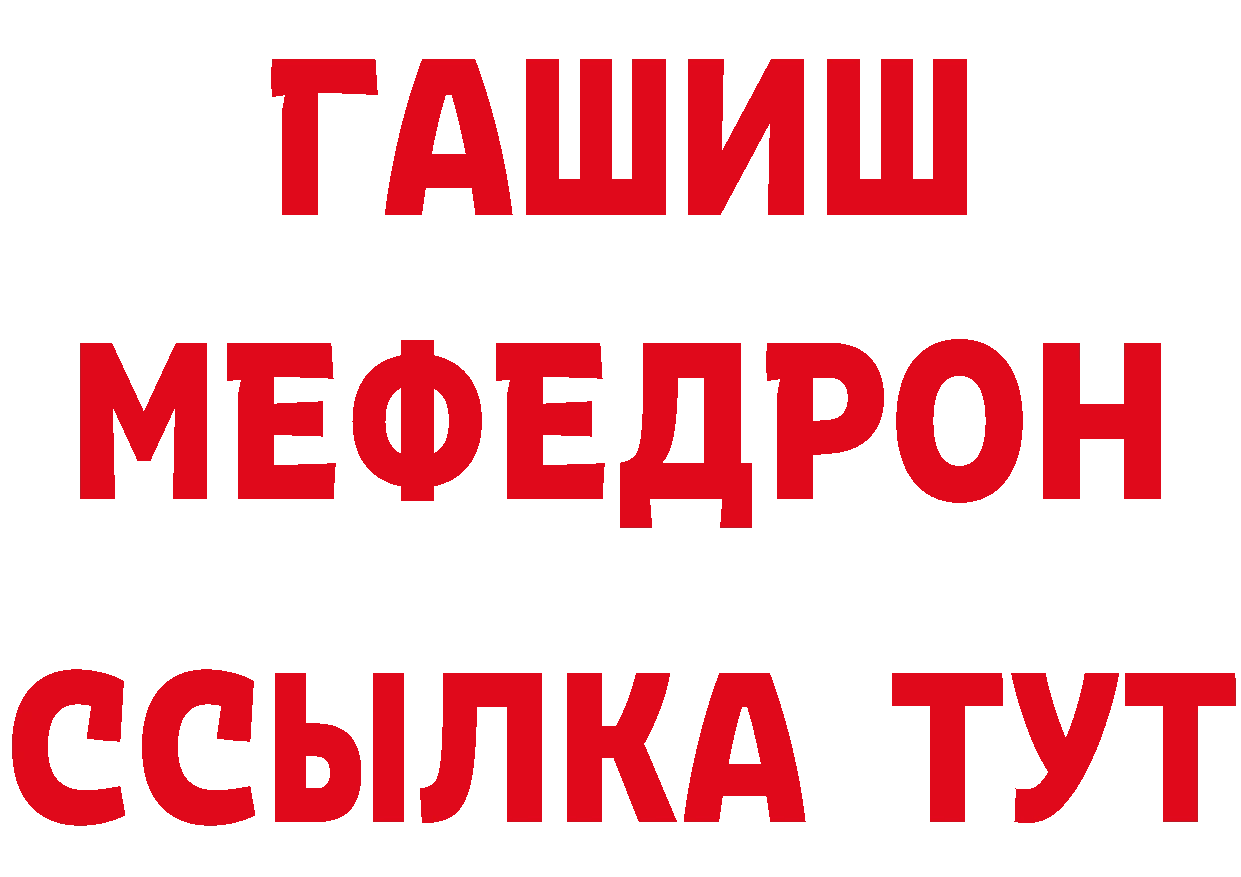 ГАШИШ
МЕФЕДРОН
ССЫЛКА ТУТ